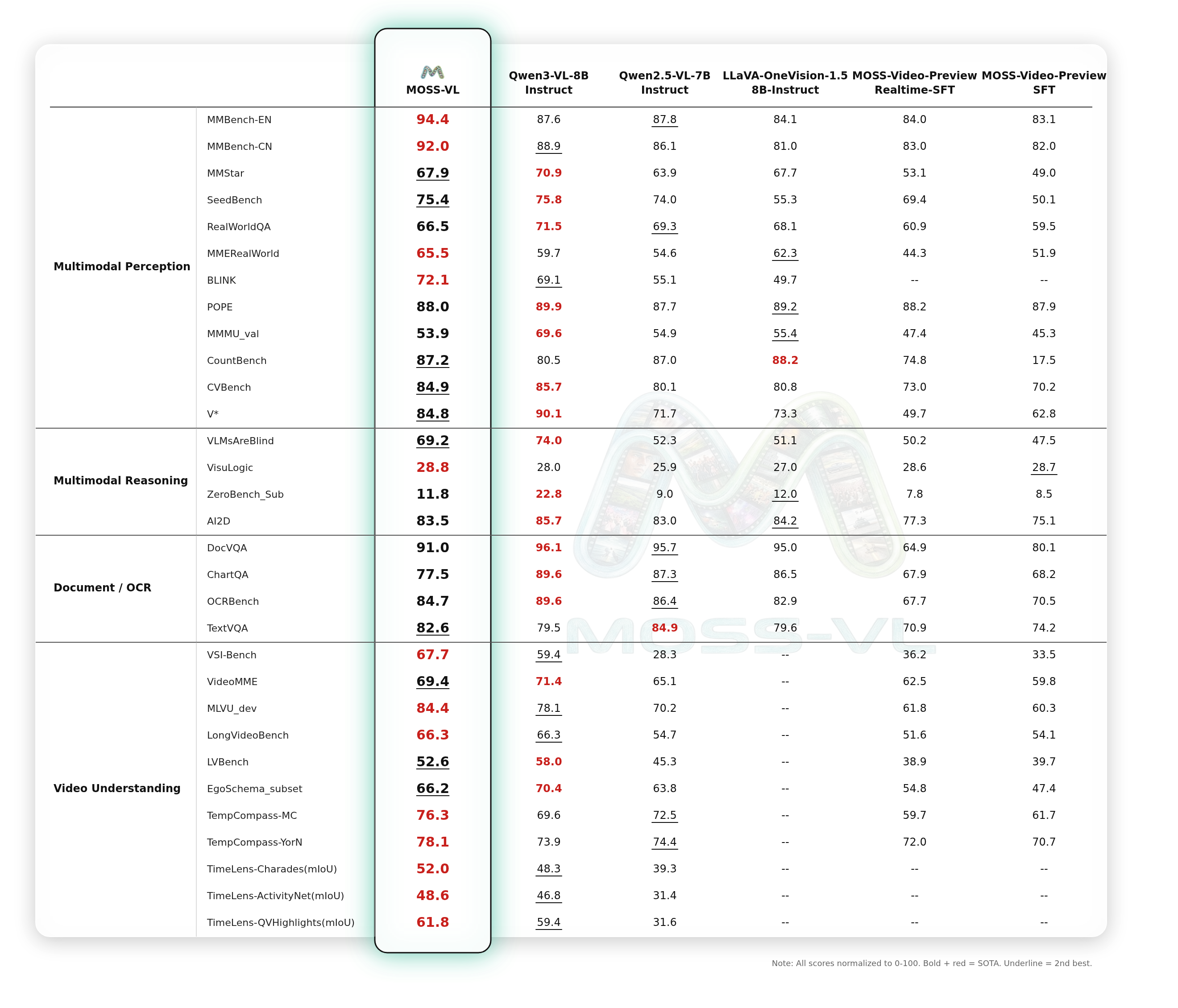 | | | MOSS-VL | Qwen3-VL-8B Instruct | Qwen2.5-VL-7B Instruct | LLaVA-OneVision-1.5 8B-Instruct | MOSS-Video-Preview Realtime-SFT | MOSS-Video-Preview SFT |
|---|---|---|---|---|---|---|---|
| Multimodal Perception | MMBench-EN | 94.4 | 87.6 | 87.8 | 84.1 | 84.0 | 83.1 |
| | MMBench-CN | 92.0 | 88.9 | 86.1 | 81.0 | 83.0 | 82.0 |
| | MMStar | 67.9 | 70.9 | 63.9 | 67.7 | 53.1 | 49.0 |
| | SeedBench | 75.4 | 75.8 | 74.0 | 55.3 | 69.4 | 50.1 |
| | RealWorldQA | 66.5 | 71.5 | 69.3 | 68.1 | 60.9 | 59.5 |
| | MMERealWorld | 65.5 | 59.7 | 54.6 | 62.3 | 44.3 | 51.9 |
| | BLINK | 72.1 | 69.1 | 55.1 | 49.7 | -- | -- |
| | POPE | 88.0 | 89.9 | 87.7 | 89.2 | 88.2 | 87.9 |
| | MMMU_val | 53.9 | 69.6 | 54.9 | 55.4 | 47.4 | 45.3 |
| | CountBench | 87.2 | 80.5 | 87.0 | 88.2 | 74.8 | 17.5 |
| | CVBench | 84.9 | 85.7 | 80.1 | 80.8 | 73.0 | 70.2 |
| | V* | 84.8 | 90.1 | 71.7 | 73.3 | 49.7 | 62.8 |
| Multimodal Reasoning | VLMsAreBlind | 69.2 | 74.0 | 52.3 | 51.1 | 50.2 | 47.5 |
| | VisuLogic | 28.8 | 28.0 | 25.9 | 27.0 | 28.6 | 28.7 |
| | ZeroBench_Sub | 11.8 | 22.8 | 9.0 | 12.0 | 7.8 | 8.5 |
| | AI2D | 83.5 | 85.7 | 83.0 | 84.2 | 77.3 | 75.1 |
| Document / OCR | DocVQA | 91.0 | 96.1 | 95.7 | 95.0 | 64.9 | 80.1 |
| | ChartQA | 77.5 | 89.6 | 87.3 | 86.5 | 67.9 | 68.2 |
| | OCRBench | 84.7 | 89.6 | 86.4 | 82.9 | 67.7 | 70.5 |
| | TextVQA | 82.6 | 79.5 | 84.9 | 79.6 | 70.9 | 74.2 |
| Video Understanding | VSI-Bench | 67.7 | 59.4 | 28.3 | -- | 36.2 | 33.5 |
| | VideoMME | 69.4 | 71.4 | 65.1 | -- | 62.5 | 59.8 |
| | MLVU_dev | 84.4 | 78.1 | 70.2 | -- | 61.8 | 60.3 |
| | LongVideoBench | 66.3 | 66.3 | 54.7 | -- | 51.6 | 54.1 |
| | LVBench | 52.6 | 58.0 | 45.3 | -- | 38.9 | 39.7 |
| | EgoSchema_subset | 66.2 | 70.4 | 63.8 | -- | 54.8 | 47.4 |
| | TempCompass-MC | 76.3 | 69.6 | 72.5 | -- | 59.7 | 61.7 |
| | TempCompass-YorN | 78.1 | 73.9 | 74.4 | -- | 72.0 | 70.7 |
| | TimeLens-Charades(mIoU) | 52.0 | 48.3 | 39.3 | -- | -- | -- |
| | TimeLens-ActivityNet(mIoU) | 48.6 | 46.8 | 31.4 | -- | -- | -- |
| | TimeLens-QVHighlights(mIoU) | 61.8 | 59.4 | 31.6 | -- | -- | -- |

MOSS-VL

Note: All scores normalized to 0-100. Bold + red = SOTA. Underline = 2nd best.